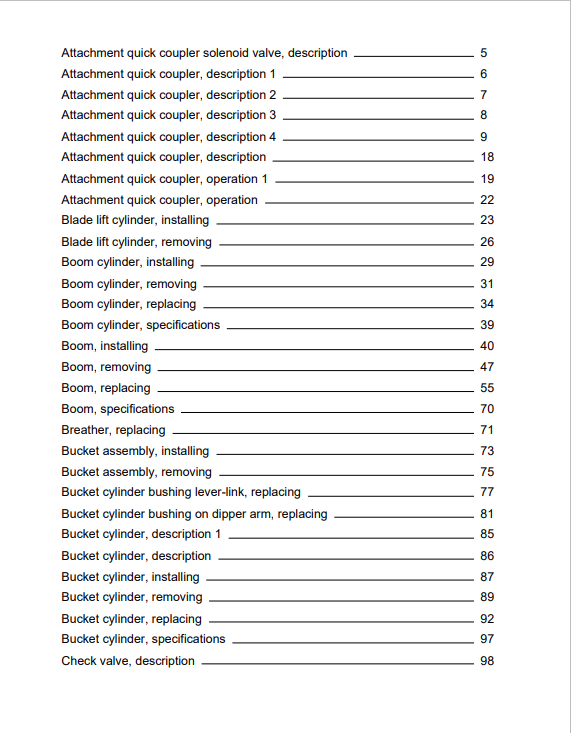 Attachment quick coupler solenoid valve, description 5
Attachment quick coupler, description 1 6
Attachment quick coupler, description 2 7
Attachment quick coupler, description 3 8
Attachment quick coupler, description 4 9
Attachment quick coupler, description 18
Attachment quick coupler, operation 1 19
Attachment quick coupler, operation 22
Blade lift cylinder, installing 23
Blade lift cylinder, removing 26
Boom cylinder, installing 29
Boom cylinder, removing 31
Boom cylinder, replacing 34
Boom cylinder, specifications 39
Boom, installing 40
Boom, removing 47
Boom, replacing 55
Boom, specifications 70
Breather, replacing 71
Bucket assembly, installing 73
Bucket assembly, removing 75
Bucket cylinder bushing lever-link, replacing 77
Bucket cylinder bushing on dipper arm, replacing 81
Bucket cylinder, description 1 85
Bucket cylinder, description 86
Bucket cylinder, installing 87
Bucket cylinder, removing 89
Bucket cylinder, replacing 92
Bucket cylinder, specifications 97
Check valve, description 98